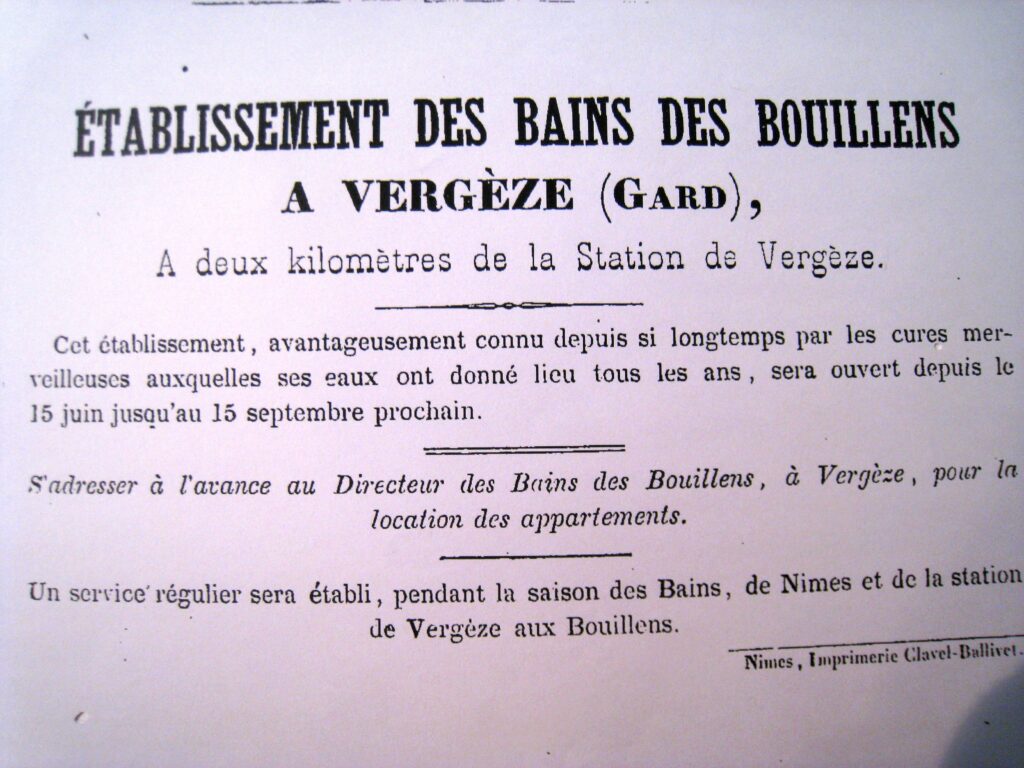 ÉTABLISSEMENT DES BAINS DES BOUILLENS
A VERGÈZE (GARD),
A deux kilomètres de la Station de Vergèze.

Cet établissement, avantageusement connu depuis si longtemps par les cures merveilleuses auxquelles ses eaux ont donné lieu tous les ans, sera ouvert depuis le 15 juin jusqu'au 15 septembre prochain.

S'adresser à l'avance au Directeur des Bains des Bouillens, à Vergèze, pour la location des appartements.

Un service régulier sera établi, pendant la saison des Bains, de Nimes et de la station de Vergèze aux Bouillens.

Nimes, Imprimerie Clavel-Ballivet.